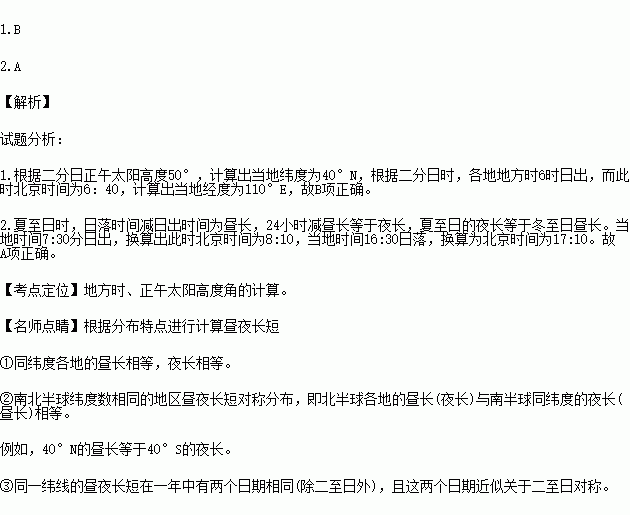 1.B

2.A

【解析】

试题分析：

1.根据二分日正午太阳高度50°，计算出当地纬度为40°N，根据二分日时，各地地方时6时日出，而此时北京时间为6：40，计算出当地经度为110°E，故B项正确。

2.夏至日时，日落时间减日出时间为昼长，24小时减昼长等于夜长，夏至日的夜长等于冬至日昼长。当地时间7:30分日出，换算出此时北京时间为8:10，当地时间16:30日落，换算为北京时间为17:10。故A项正确。

【考点定位】地方时、正午太阳高度角的计算。

【名师点睛】根据分布特点进行计算昼夜长短

①同纬度各地的昼长相等，夜长相等。

②南北半球纬度数相同的地区昼夜长短对称分布，即北半球各地的昼长(夜长)与南半球同纬度的夜长(昼长)相等。

例如，40°N的昼长等于40°S的夜长。

③同一纬线的昼夜长短在一年中有两个日期相同(除二至日外)，且这两个日期近似关于二至日对称。